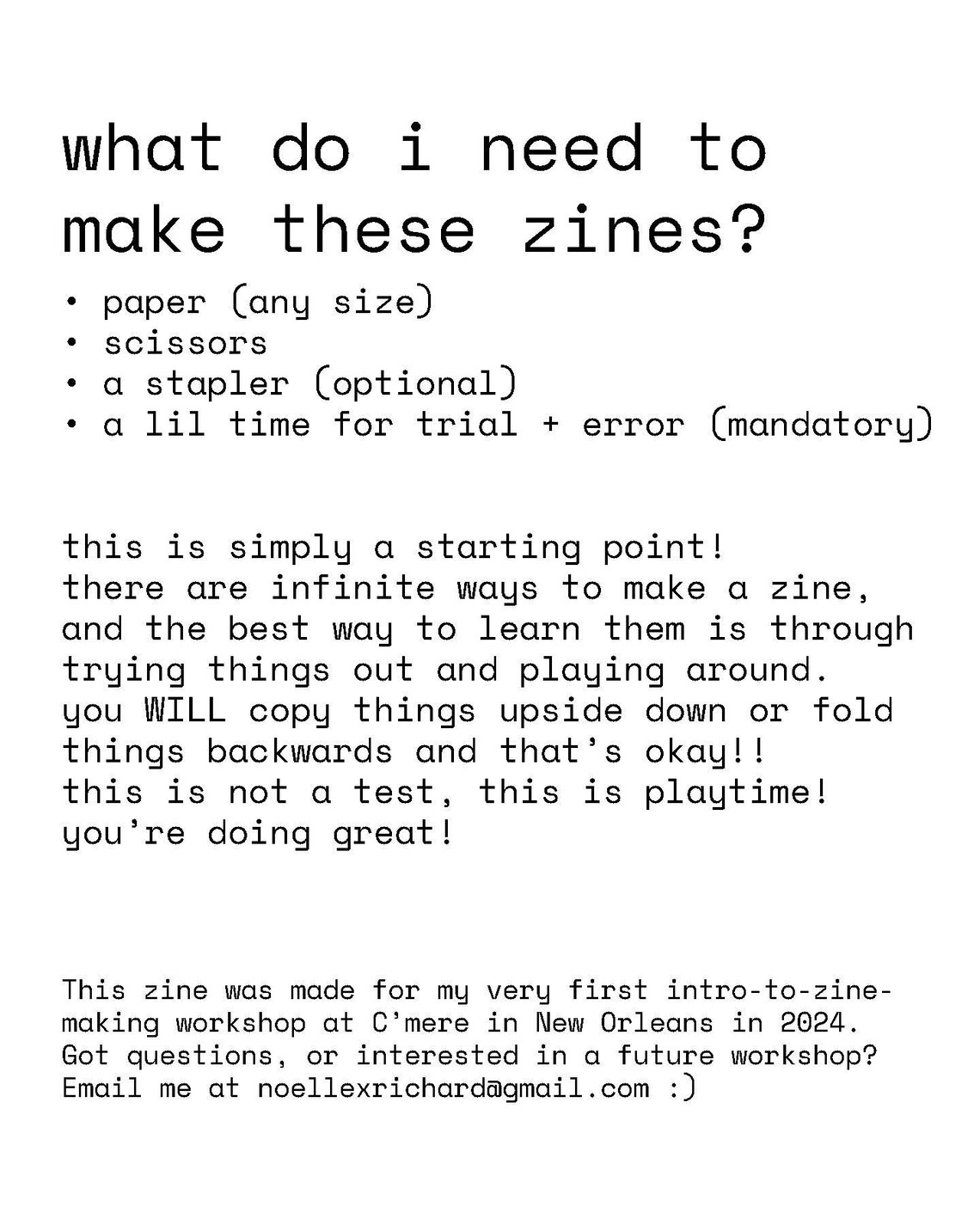 what do i need to make these zines?

• paper (any size)
• scissors
• a stapler (optional)
• a lil time for trial + error (mandatory)

this is simply a starting point!
there are infinite ways to make a zine, and the best way to learn them is through trying things out and playing around.
you WILL copy things upside down or fold things backwards and that's okay!!
this is not a test, this is playtime!
you're doing great!

This zine was made for my very first intro-to-zine-making workshop at C'mere in New Orleans in 2024.
Got questions, or interested in a future workshop?
Email me at noellexrichard@gmail.com :)